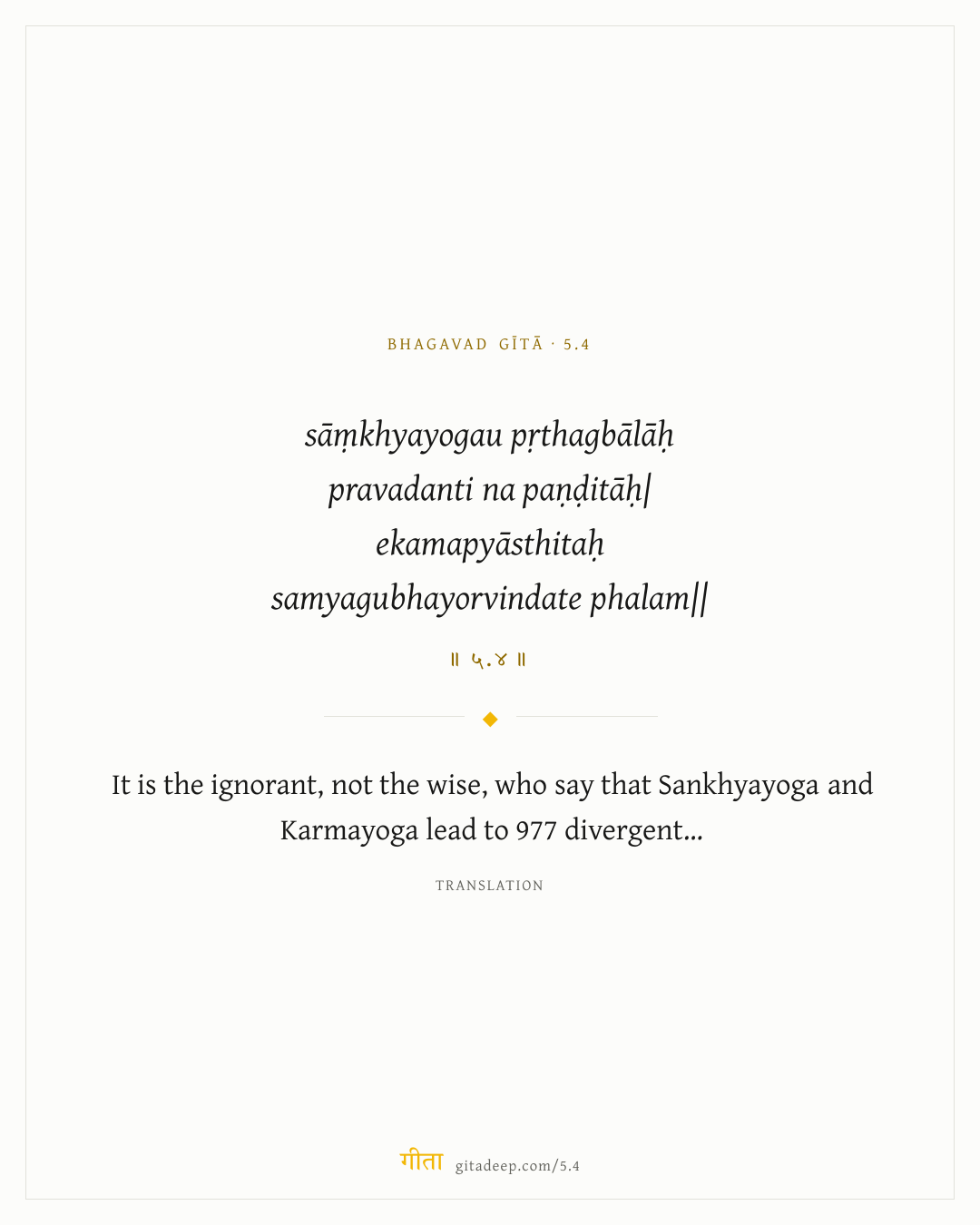 BHAGAVAD GĪTĀ · 5.4

sāṃkhyayogau pṛthagbālāḥ
pravadanti na paṇḍitāḥ|
ekamapyāsthitaḥ
samyagubhayorvindate phalam||

॥ ५.४ ॥

It is the ignorant, not the wise, who say that Sankhyayoga and Karmayoga lead to 977 divergent...

TRANSLATION

गीता gitadeep.com/5.4